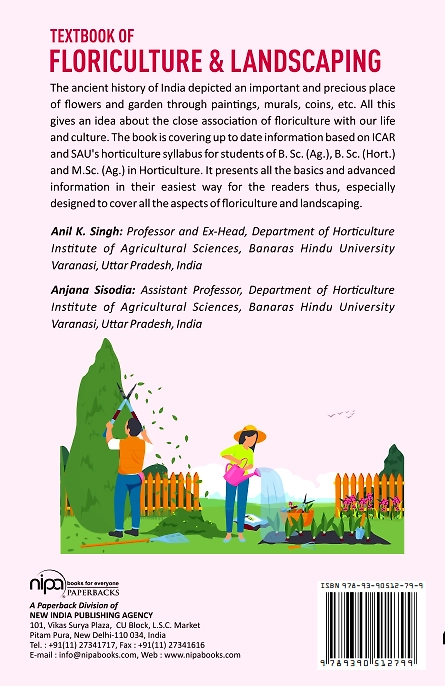 TEXTBOOK OF
FLORICULTURE & LANDSCAPING

The ancient history of India depicted an important and precious place of flowers and garden through paintings, murals, coins, etc. All this gives an idea about the close association of floriculture with our life and culture. The book is covering up to date information based on ICAR and SAU's horticulture syllabus for students of B. Sc. (Ag.), B. Sc. (Hort.) and M.Sc. (Ag.) in Horticulture. It presents all the basics and advanced information in their easiest way for the readers thus, especially designed to cover all the aspects of floriculture and landscaping.

Anil K. Singh: Professor and Ex-Head, Department of Horticulture Institute of Agricultural Sciences, Banaras Hindu University Varanasi, Uttar Pradesh, India

Anjana Sisodia: Assistant Professor, Department of Horticulture Institute of Agricultural Sciences, Banaras Hindu University Varanasi, Uttar Pradesh, India

nipa books for everyone PAPERBACKS

A Paperback Division of
NEW INDIA PUBLISHING AGENCY
101, Vikas Surya Plaza, CU Block, L.S.C. Market
Pitam Pura, New Delhi-110 034, India
Tel. : +91(11) 27341717, Fax : +91(11) 27341616
E-mail : info@nipabooks.com, Web : www.nipabooks.com

ISBN 978-93-90512-79-9

9 789390 512799